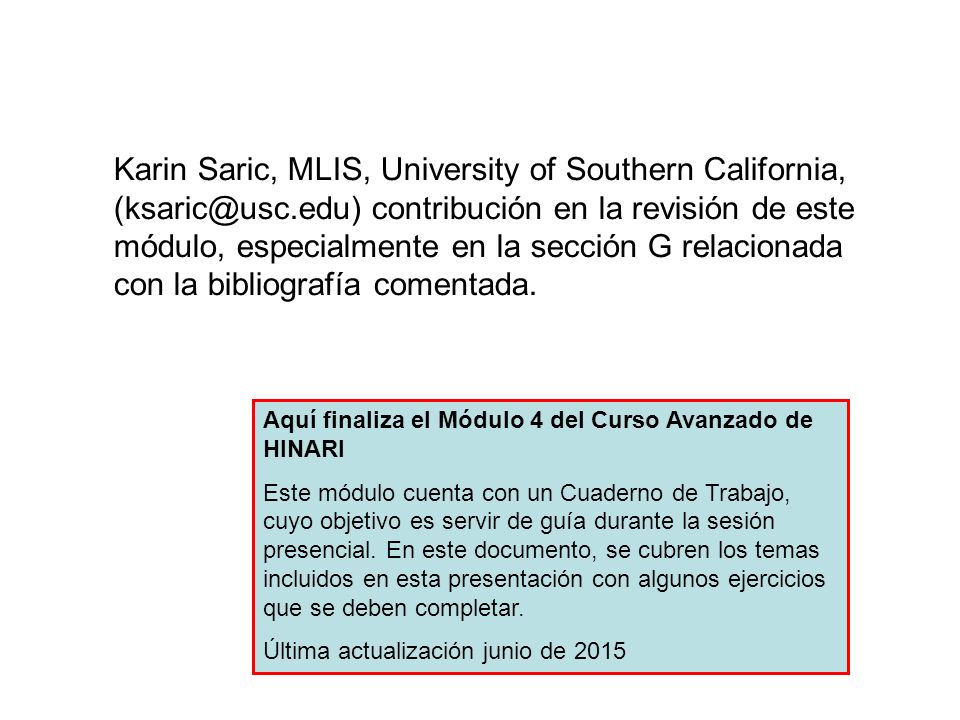 Karin Saric, MLIS, University of Southern California, (ksaric@usc.edu) contribución en la revisión de este módulo, especialmente en la sección G relacionada con la bibliografía comentada.

Aquí finaliza el Módulo 4 del Curso Avanzado de HINARI

Este módulo cuenta con un Cuaderno de Trabajo, cuyo objetivo es servir de guía durante la sesión presencial. En este documento, se cubren los temas incluidos en esta presentación con algunos ejercicios que se deben completar.

Última actualización junio de 2015